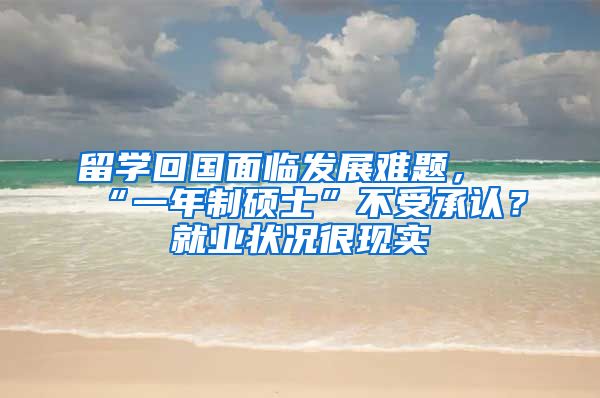 留学回国面临发展难题，“一年制硕士”不受承认？就业状况很现实